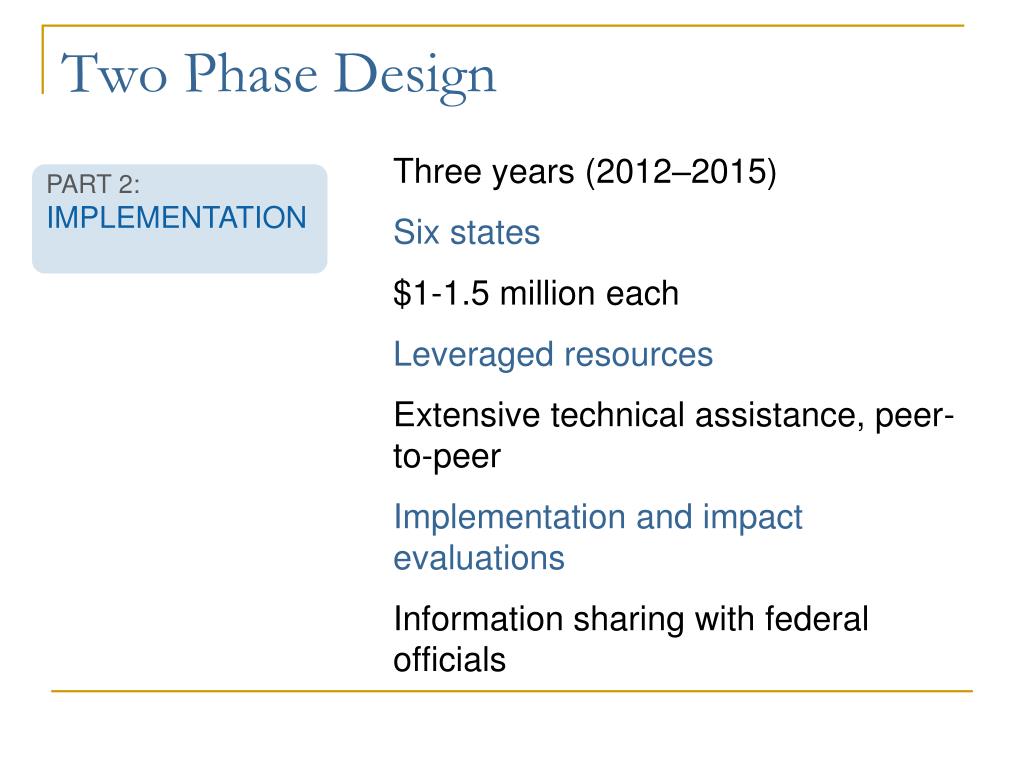 Two Phase Design

PART 2:
IMPLEMENTATION

Three years (2012–2015)

Six states

\$1-1.5 million each

Leveraged resources

Extensive technical assistance, peer-to-peer

Implementation and impact evaluations

Information sharing with federal officials